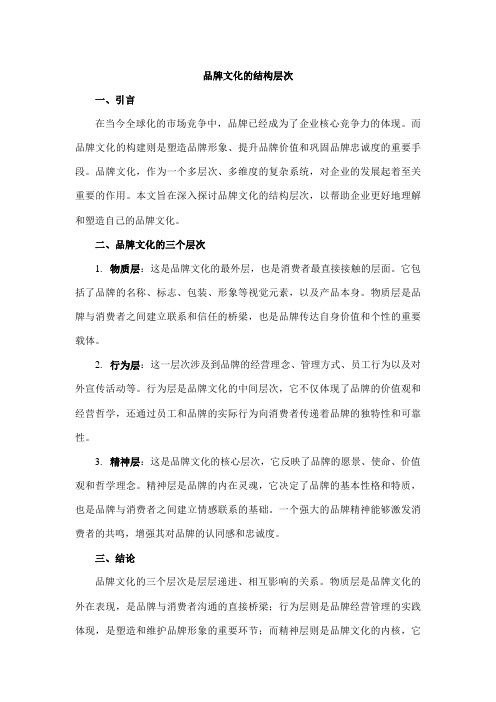 品牌文化的结构层次

一、引言

在当今全球化的市场竞争中，品牌已经成为了企业核心竞争力的体现。而品牌文化的构建则是塑造品牌形象、提升品牌价值和巩固品牌忠诚度的重要手段。品牌文化，作为一个多层次、多维度的复杂系统，对企业的发展起着至关重要的作用。本文旨在深入探讨品牌文化的结构层次，以帮助企业更好地理解和塑造自己的品牌文化。

二、品牌文化的三个层次

1. 物质层：这是品牌文化的最外层，也是消费者最直接接触的层面。它包括了品牌的名称、标志、包装、形象等视觉元素，以及产品本身。物质层是品牌与消费者之间建立联系和信任的桥梁，也是品牌传达自身价值和个性的重要载体。

2. 行为层：这一层次涉及到品牌的经营理念、管理方式、员工行为以及对外宣传活动等。行为层是品牌文化的中间层次，它不仅体现了品牌的价值观和经营哲学，还通过员工和品牌的实际行为向消费者传递着品牌的独特性和可靠性。

3. 精神层：这是品牌文化的核心层次，它反映了品牌的愿景、使命、价值观和哲学理念。精神层是品牌的内在灵魂，它决定了品牌的基本性格和特质，也是品牌与消费者之间建立情感联系的基础。一个强大的品牌精神能够激发消费者的共鸣，增强其对品牌的认同感和忠诚度。

三、结论

品牌文化的三个层次是层层递进、相互影响的关系。物质层是品牌文化的外在表现，是品牌与消费者沟通的直接桥梁；行为层则是品牌经营管理的实践体现，是塑造和维护品牌形象的重要环节；而精神层则是品牌文化的内核，它